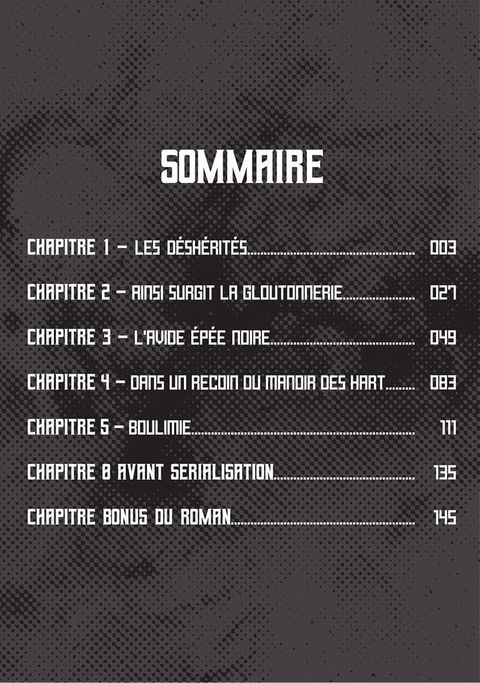 SOMMAIRE

CHAPITRE 1 – LES DÉSHÉRITÉS 003

CHAPITRE 2 – AINSI SURGIT LA GLOUTONNERIE 027

CHAPITRE 3 – L'AVIDE ÉPÉE NOIRE 049

CHAPITRE 4 – DANS UN RECOIN DU MANOIR DES HART 083

CHAPITRE 5 – BOULIMIE 111

CHAPITRE 0 AVANT SERIALISATION 135

CHAPITRE BONUS DU ROMAN 145